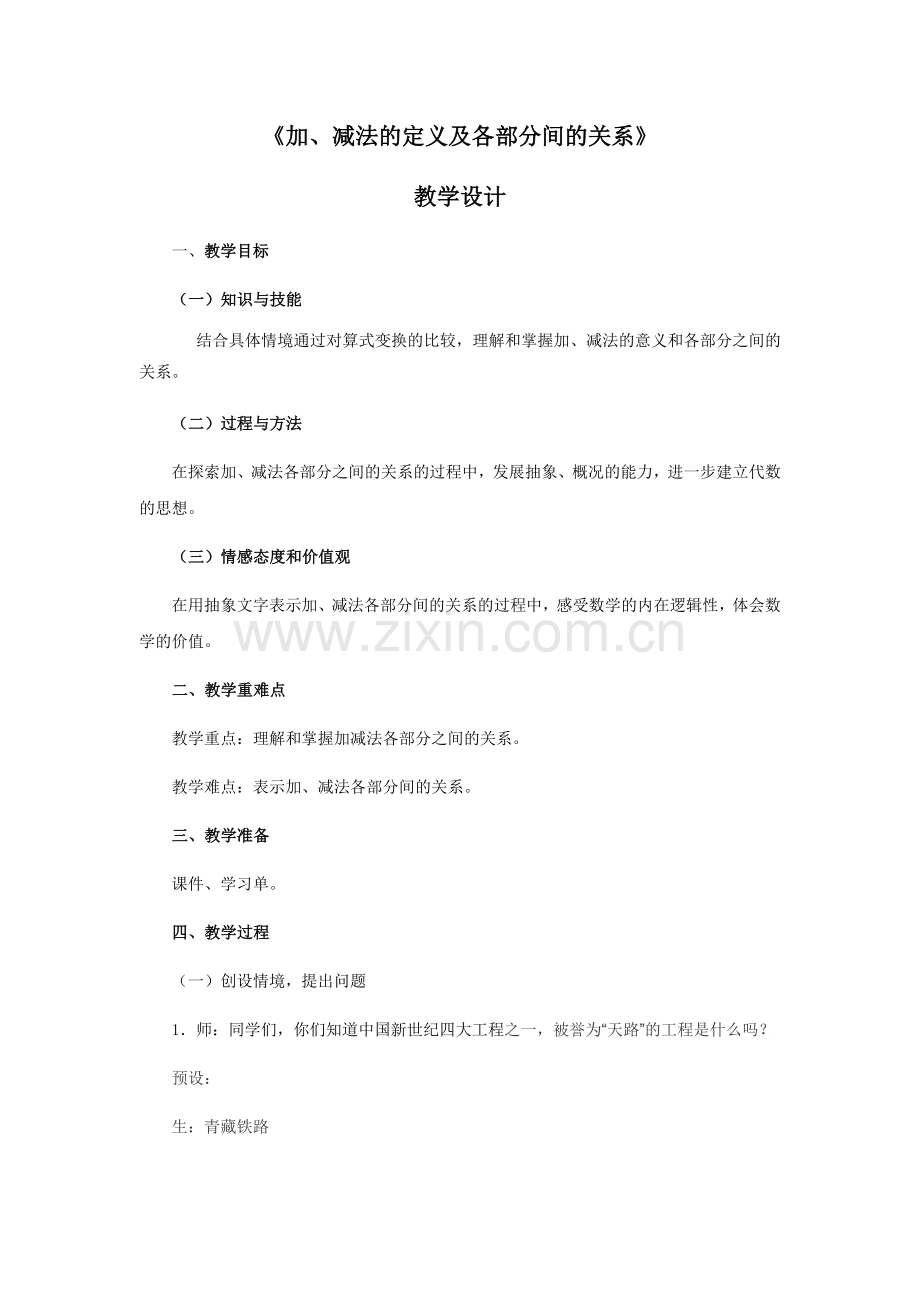 《加、减法的定义及各部分间的关系》

教学设计

一、教学目标

（一）知识与技能

结合具体情境通过对算式变换的比较，理解和掌握加、减法的意义和各部分之间的关系。

（二）过程与方法

在探索加、减法各部分之间的关系的过程中，发展抽象、概况的能力，进一步建立代数的思想。

（三）情感态度和价值观

在用抽象文字表示加、减法各部分间的关系的过程中，感受数学的内在逻辑性，体会数学的价值。

二、教学重难点

教学重点：理解和掌握加减法各部分之间的关系。

教学难点：表示加、减法各部分间的关系。

三、教学准备

课件、学习单。

四、教学过程

（一）创设情境，提出问题

1．师：同学们，你们知道中国新世纪四大工程之一，被誉为“天路”的工程是什么吗？

预设：

生：青藏铁路

www.zixin.com.cn